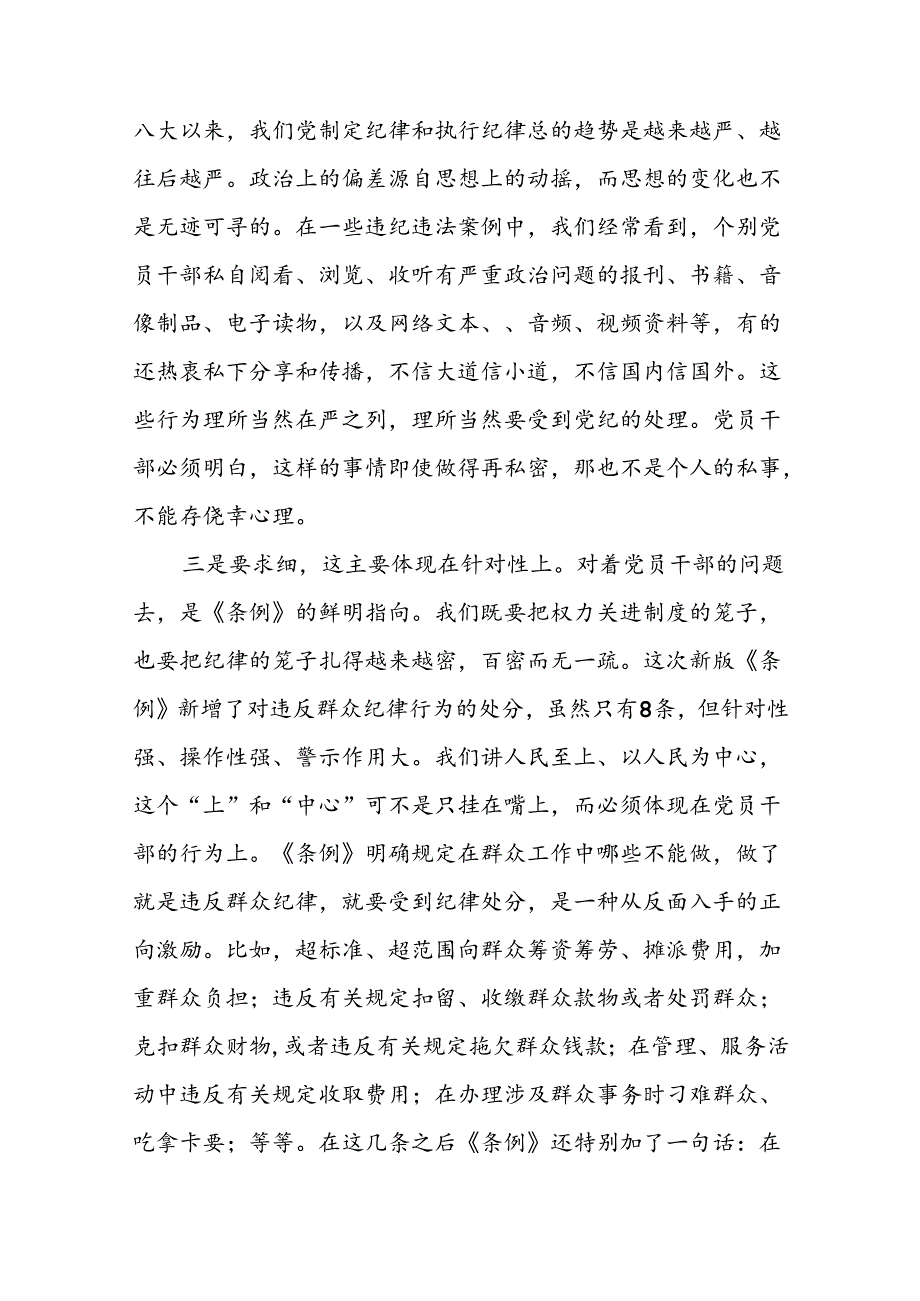 八大以来，我们党制定纪律和执行纪律总的趋势是越来越严、越往后越严。政治上的偏差源自思想上的动摇，而思想的变化也不是无迹可寻的。在一些违纪违法案例中，我们经常看到，个别党员干部私自阅看、浏览、收听有严重政治问题的报刊、书籍、音像制品、电子读物，以及网络文本、、音频、视频资料等，有的还热衷私下分享和传播，不信大道信小道，不信国内信国外。这些行为理所当然在严之列，理所当然要受到党纪的处理。党员干部必须明白，这样的事情即使做得再私密，那也不是个人的私事，不能存侥幸心理。

三是要求细，这主要体现在针对性上。对着党员干部的问题去，是《条例》的鲜明指向。我们既要把权力关进制度的笼子，也要把纪律的笼子扎得越来越密，百密而无一疏。这次新版《条例》新增了对违反群众纪律行为的处分，虽然只有8条，但针对性强、操作性强、警示作用大。我们讲人民至上、以人民为中心，这个“上”和“中心”可不是只挂在嘴上，而必须体现在党员干部的行为上。《条例》明确规定在群众工作中哪些不能做，做了就是违反群众纪律，就要受到纪律处分，是一种从反面入手的正向激励。比如，超标准、超范围向群众筹资筹劳、摊派费用，加重群众负担；违反有关规定扣留、收缴群众款物或者处罚群众；克扣群众财物，或者违反有关规定拖欠群众钱款；在管理、服务活动中违反有关规定收取费用；在办理涉及群众事务时刁难群众、吃拿卡要；等等。在这几条之后《条例》还特别加了一句话：在